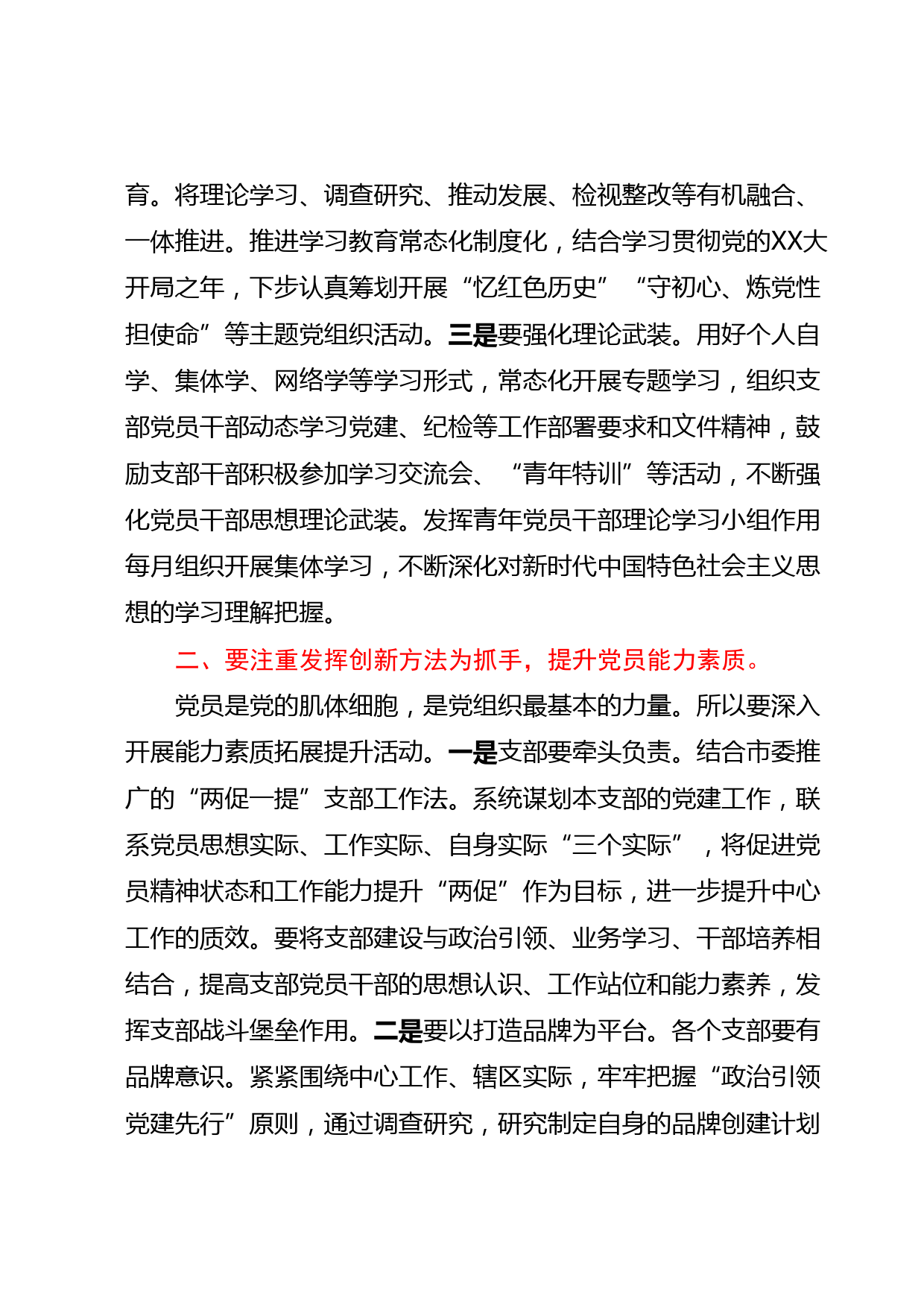 育。将理论学习、调查研究、推动发展、检视整改等有机融合、一体推进。推进学习教育常态化制度化，结合学习贯彻党的XX大开局之年，下步认真筹划开展“忆红色历史”“守初心、炼党性担使命”等主题党组织活动。三是要强化理论武装。用好个人自学、集体学、网络学等学习形式，常态化开展专题学习，组织支部党员干部动态学习党建、纪检等工作部署要求和文件精神，鼓励支部干部积极参加学习交流会、“青年特训”等活动，不断强化党员干部思想理论武装。发挥青年党员干部理论学习小组作用每月组织开展集体学习，不断深化对新时代中国特色社会主义思想的学习理解把握。

二、要注重发挥创新方法为抓手，提升党员能力素质。

党员是党的肌体细胞，是党组织最基本的力量。所以要深入开展能力素质拓展提升活动。一是支部要牵头负责。结合市委推广的“两促一提”支部工作法。系统谋划本支部的党建工作，联系党员思想实际、工作实际、自身实际“三个实际”，将促进党员精神状态和工作能力提升“两促”作为目标，进一步提升中心工作的质效。要将支部建设与政治引领、业务学习、干部培养相结合，提高支部党员干部的思想认识、工作站位和能力素养，发挥支部战斗堡垒作用。二是要以打造品牌为平台。各个支部要有品牌意识。紧紧围绕中心工作、辖区实际，牢牢把握“政治引领党建先行”原则，通过调查研究，研究制定自身的品牌创建计划